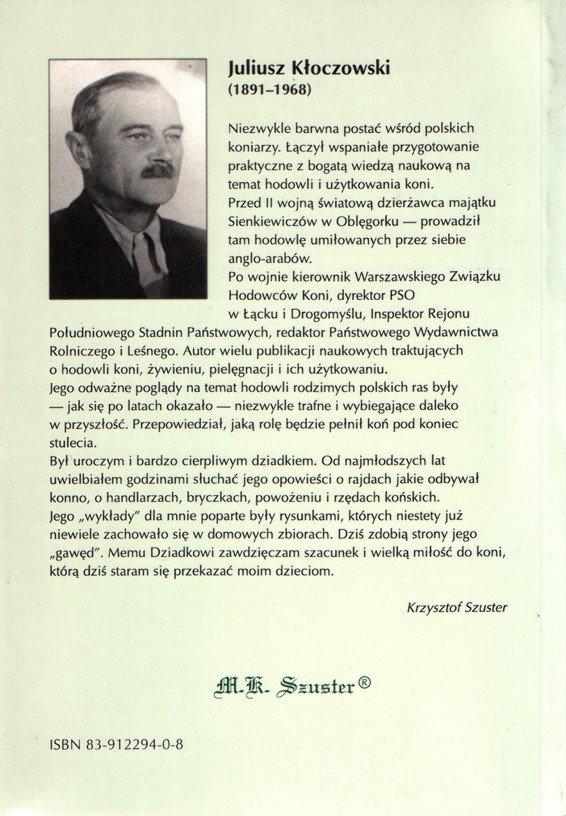 Juliusz Kłoczowski
(1891–1968)

Niezwykle barwna postać wśród polskich koniarzy. Łączył wspaniałe przygotowanie praktyczne z bogatą wiedzą naukową na temat hodowli i użytkowania koni.
Przed II wojną światową dzierżawca majątku Sienkiewiczów w Oblęgorku — prowadził tam hodowlę umiłowanych przez siebie anglo-arabów.
Po wojnie kierownik Warszawskiego Związku Hodowców Koni, dyrektor PSO w Łącku i Drogomyślu, Inspektor Rejonu Południowego Stadnin Państwowych, redaktor Państwowego Wydawnictwa Rolniczego i Leśnego. Autor wielu publikacji naukowych traktujących o hodowli koni, żywieniu, pielęgnacji i ich użytkowaniu.
Jego odważne poglądy na temat hodowli rodzimych polskich ras były — jak się po latach okazało — niezwykle trafne i wybiegające daleko w przyszłość. Przepowiedział, jaką rolę będzie pełnił koń pod koniec stulecia.
Był uroczym i bardzo cierpliwym dziadkiem. Od najmłodszych lat uwielbiałem godzinami słuchać jego opowieści o rajdach jakie odbywał konno, o handlarzach, bryczkach, powożeniu i rzędach końskich.
Jego „wykłady" dla mnie poparte były rysunkami, których niestety już niewiele zachowało się w domowych zbiorach. Dziś zdobią strony jego „gawęd". Memu Dziadkowi zawdzięczam szacunek i wielką miłość do koni, którą dziś staram się przekazać moim dzieciom.

Krzysztof Szuster

M.K. Szuster®

ISBN 83-912294-0-8